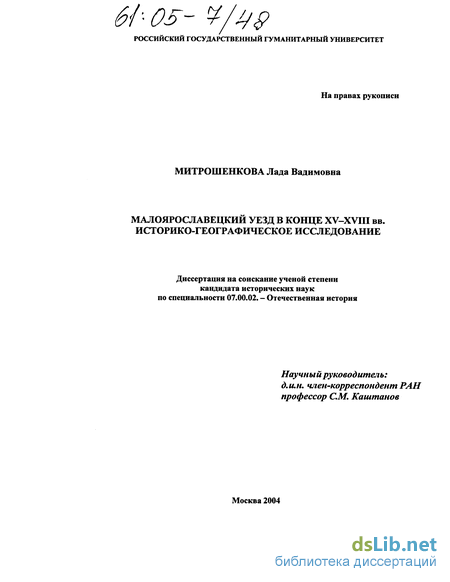 61:05-7/48

РОССИЙСКИЙ ГОСУДАРСТВЕННЫЙ ГУМАНИТАРНЫЙ УНИВЕРСИТЕТ

На правах рукописи

МИТРОШЕНКОВА Лада Вадимовна

МАЛОЯРОСЛАВЕЦКИЙ УЕЗД В КОНЦЕ XV–XVIII вв. ИСТОРИКО-ГЕОГРАФИЧЕСКОЕ ИССЛЕДОВАНИЕ

Диссертация на соискание ученой степени кандидата исторических наук по специальности 07.00.02. – Отечественная история

Научный руководитель:
д.и.н. член-корреспондент РАН
профессор С.М. Каштанов

Москва 2004

dsLib.net
библиотека диссертаций